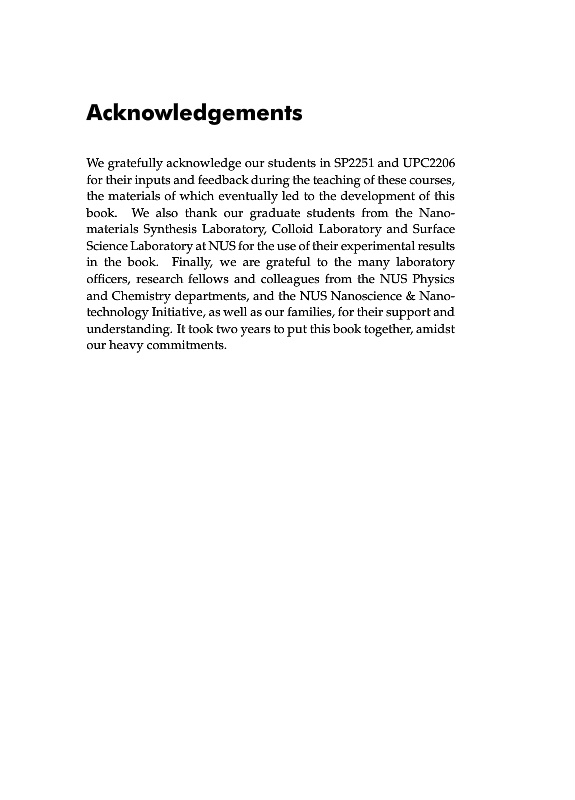 Acknowledgements

We gratefully acknowledge our students in SP2251 and UPC2206 for their inputs and feedback during the teaching of these courses, the materials of which eventually led to the development of this book. We also thank our graduate students from the Nanomaterials Synthesis Laboratory, Colloid Laboratory and Surface Science Laboratory at NUS for the use of their experimental results in the book. Finally, we are grateful to the many laboratory officers, research fellows and colleagues from the NUS Physics and Chemistry departments, and the NUS Nanoscience & Nanotechnology Initiative, as well as our families, for their support and understanding. It took two years to put this book together, amidst our heavy commitments.